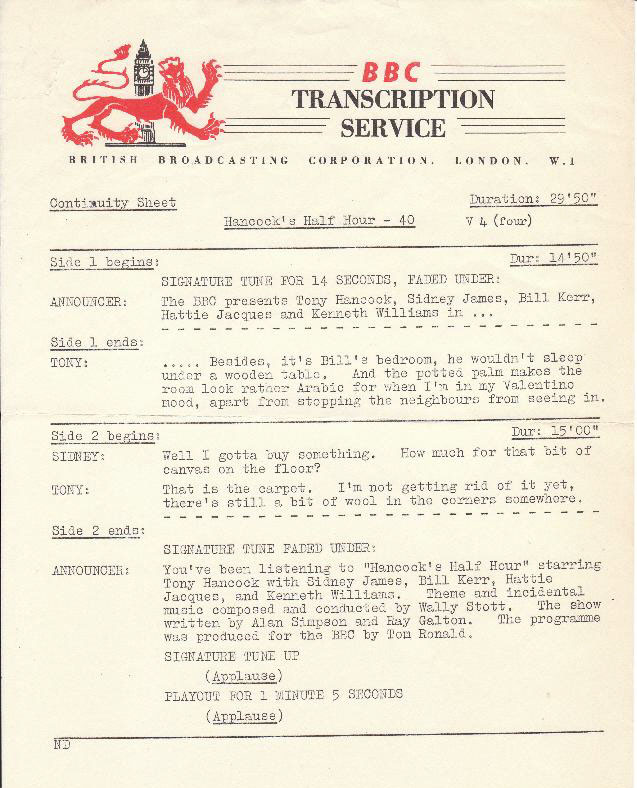 BBC
TRANSCRIPTION
SERVICE

BRITISH BROADCASTING CORPORATION. LONDON. W.1

Continuity Sheet

Duration: 29'50"

Hancock's Half Hour - 40

V 4 (four)

Side 1 begins:

Dur: 14'50"

SIGNATURE TUNE FOR 14 SECONDS, FADED UNDER:

ANNOUNCER: The BBC presents Tony Hancock, Sidney James, Bill Kerr, Hattie Jacques and Kenneth Williams in ...

Side 1 ends:

TONY: ..... Besides, it's Bill's bedroom, he wouldn't sleep under a wooden table. And the potted palm makes the room look rather Arabic for when I'm in my Valentino mood, apart from stopping the neighbours from seeing in.

Side 2 begins:

Dur: 15'00"

SIDNEY: Well I gotta buy something. How much for that bit of canvas on the floor?

TONY: That is the carpet. I'm not getting rid of it yet, there's still a bit of wool in the corners somewhere.

Side 2 ends:

SIGNATURE TUNE FADED UNDER:

ANNOUNCER: You've been listening to "Hancock's Half Hour" starring Tony Hancock with Sidney James, Bill Kerr, Hattie Jacques, and Kenneth Williams. Theme and incidental music composed and conducted by Wally Stott. The show written by Alan Simpson and Ray Galton. The programme was produced for the BBC by Tom Ronald.

SIGNATURE TUNE UP

(Applause)

PLAYOUT FOR 1 MINUTE 5 SECONDS

(Applause)

ND